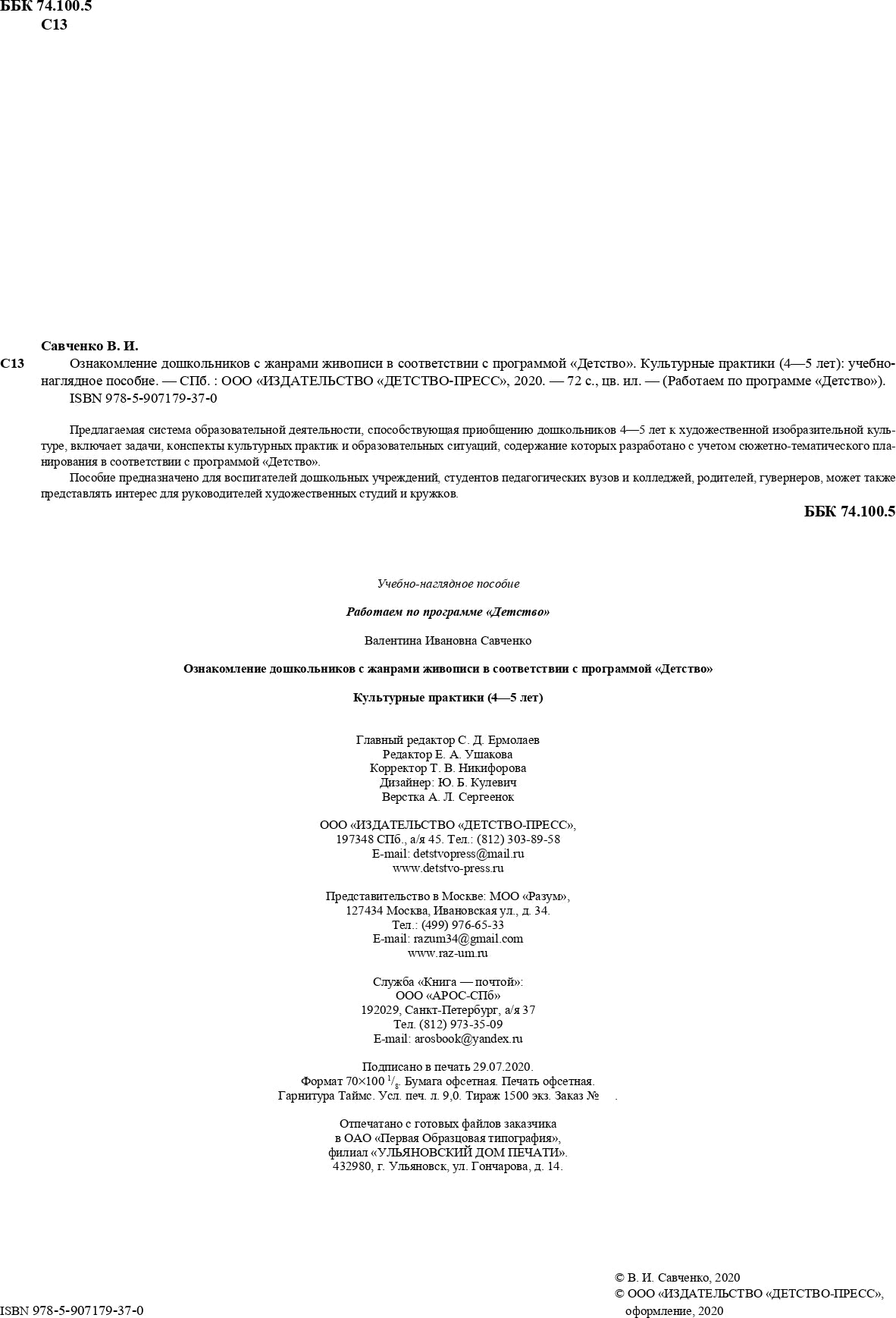 ББК 74.100.5
С13

Савченко В. И.
С13 Ознакомление дошкольников с жанрами живописи в соответствии с программой «Детство». Культурные практики (4—5 лет): учебно-наглядное пособие. — СПб. : ООО «ИЗДАТЕЛЬСТВО «ДЕТСТВО-ПРЕСС», 2020. — 72 с., цв. ил. — (Работаем по программе «Детство»).
ISBN 978-5-907179-37-0

Предлагаемая система образовательной деятельности, способствующая приобщению дошкольников 4—5 лет к художественной изобразительной культуре, включает задачи, конспекты культурных практик и образовательных ситуаций, содержание которых разработано с учетом сюжетно-тематического планирования в соответствии с программой «Детство».
Пособие предназначено для воспитателей дошкольных учреждений, студентов педагогических вузов и колледжей, родителей, гувернеров, может также представлять интерес для руководителей художественных студий и кружков.

ББК 74.100.5

Учебно-наглядное пособие

Работаем по программе «Детство»

Валентина Ивановна Савченко

Ознакомление дошкольников с жанрами живописи в соответствии с программой «Детство»

Культурные практики (4—5 лет)

Главный редактор С. Д. Ермолаев
Редактор Е. А. Ушакова
Корректор Т. В. Никифорова
Дизайнер: Ю. Б. Кулевич
Верстка А. Л. Сергеенок

ООО «ИЗДАТЕЛЬСТВО «ДЕТСТВО-ПРЕСС»,
197348 СПб., а/я 45. Тел.: (812) 303-89-58
E-mail: detstvopress@mail.ru
www.detstvo-press.ru

Представительство в Москве: МОО «Разум»,
127434 Москва, Ивановская ул., д. 34.
Тел.: (499) 976-65-33
E-mail: razum34@gmail.com
www.raz-um.ru

Служба «Книга — почтой»:
ООО «АРОС-СПб»
192029, Санкт-Петербург, а/я 37
Тел. (812) 973-35-09
E-mail: arosbook@yandex.ru

Подписано в печать 29.07.2020.
Формат 70×100 $^1/_8$. Бумага офсетная. Печать офсетная.
Гарнитура Таймс. Усл. печ. л. 9,0. Тираж 1500 экз. Заказ № .

Отпечатано с готовых файлов заказчика
в ОАО «Первая Образцовая типография»,
филиал «УЛЬЯНОВСКИЙ ДОМ ПЕЧАТИ».
432980, г. Ульяновск, ул. Гончарова, д. 14.

ISBN 978-5-907179-37-0

© В. И. Савченко, 2020
© ООО «ИЗДАТЕЛЬСТВО «ДЕТСТВО-ПРЕСС», оформление, 2020